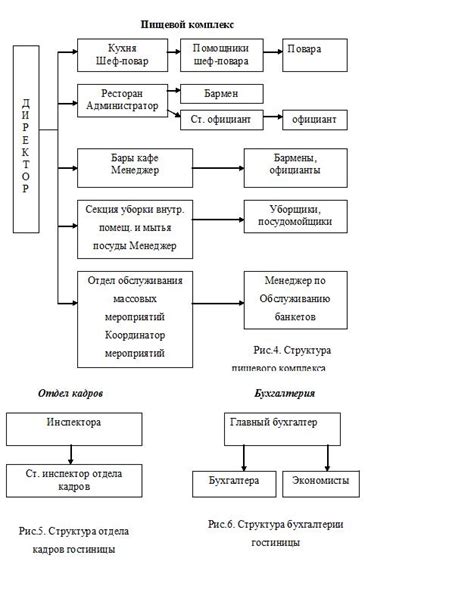 Пищевой комплекс

ДИРЕКТОР

Кухня Шеф-повар

Помощники шеф-повара

Повара

Ресторан Администратор

Бармен

Ст. официант

официант

Бары кафе Менеджер

Бармены, официанты

Секция уборки внутр. помещ. и мытья посуды Менеджер

Уборщики, посудомойщики

Отдел обслуживания массовых мероприятий Координатор мероприятий

Менеджер по Обслуживанию банкетов

Рис.4. Структура пищевого комплекса

Отдел кадров

Инспектора

Ст. инспектор отдела кадров

Рис.5. Структура отдела кадров гостиницы

Бухгалтерия

Главный бухгалтер

Бухгалтера

Экономисты

Рис.6. Структура бухгалтерии гостиницы